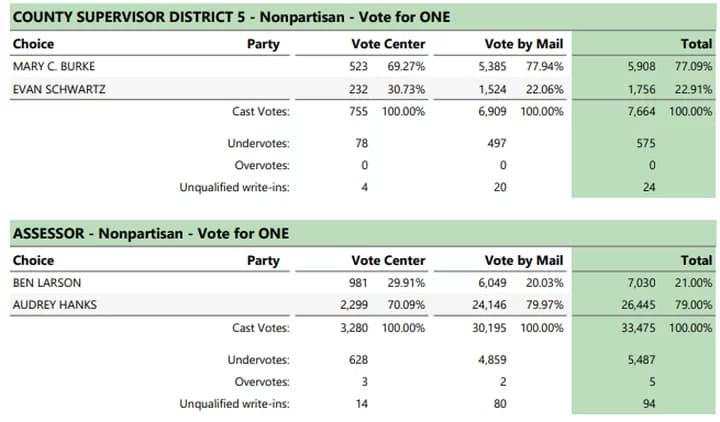 COUNTY SUPERVISOR DISTRICT 5 - Nonpartisan - Vote for ONE

| Choice | Party | Vote Center | | Vote by Mail | | Total | |
|---|---|---|---|---|---|---|---|
| MARY C. BURKE | | 523 | 69.27% | 5,385 | 77.94% | 5,908 | 77.09% |
| EVAN SCHWARTZ | | 232 | 30.73% | 1,524 | 22.06% | 1,756 | 22.91% |
| | Cast Votes: | 755 | 100.00% | 6,909 | 100.00% | 7,664 | 100.00% |
| | Undervotes: | 78 | | 497 | | 575 | |
| | Overvotes: | 0 | | 0 | | 0 | |
| | Unqualified write-ins: | 4 | | 20 | | 24 | |

ASSESSOR - Nonpartisan - Vote for ONE

| Choice | Party | Vote Center | | Vote by Mail | | Total | |
|---|---|---|---|---|---|---|---|
| BEN LARSON | | 981 | 29.91% | 6,049 | 20.03% | 7,030 | 21.00% |
| AUDREY HANKS | | 2,299 | 70.09% | 24,146 | 79.97% | 26,445 | 79.00% |
| | Cast Votes: | 3,280 | 100.00% | 30,195 | 100.00% | 33,475 | 100.00% |
| | Undervotes: | 628 | | 4,859 | | 5,487 | |
| | Overvotes: | 3 | | 2 | | 5 | |
| | Unqualified write-ins: | 14 | | 80 | | 94 | |